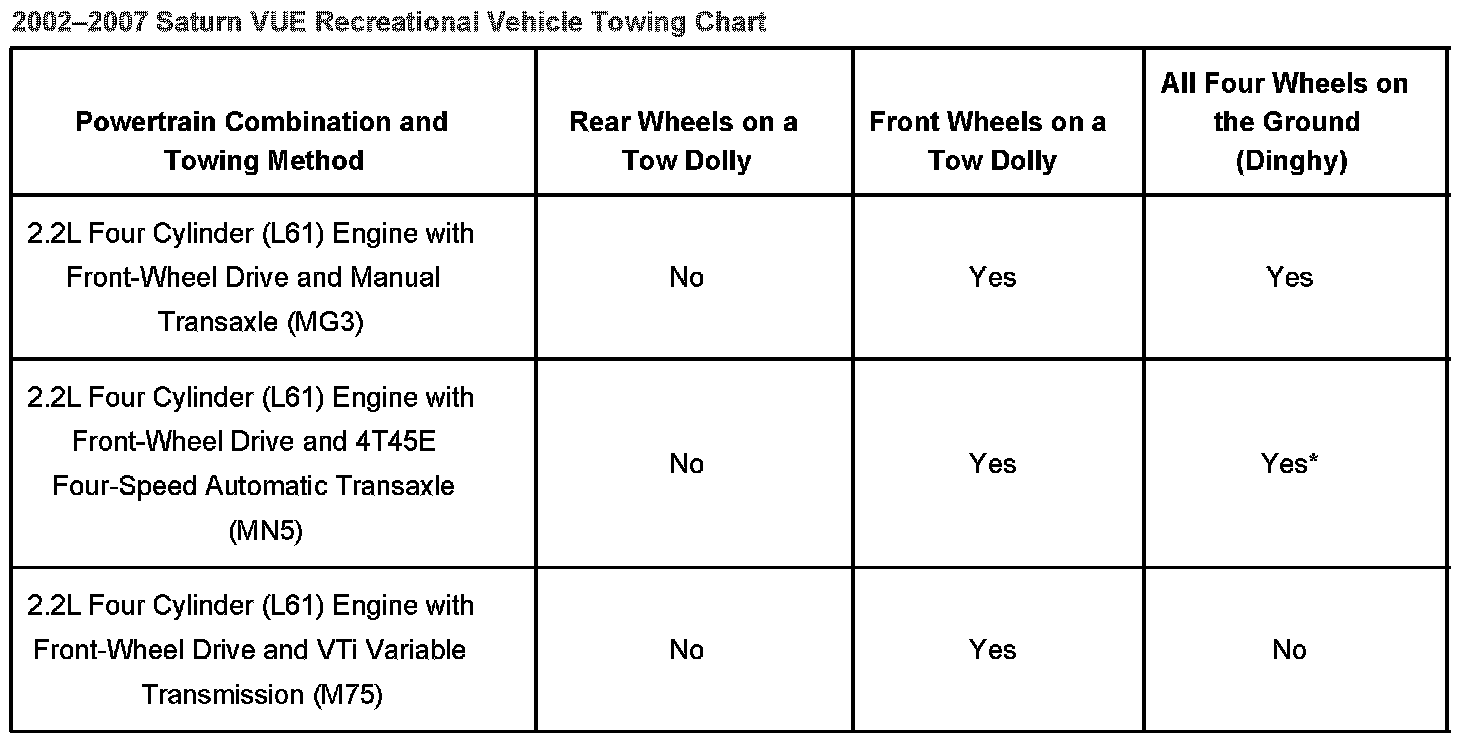 2002–2007 Saturn VUE Recreational Vehicle Towing Chart

| Powertrain Combination and Towing Method | Rear Wheels on a Tow Dolly | Front Wheels on a Tow Dolly | All Four Wheels on the Ground (Dinghy) |
|---|---|---|---|
| 2.2L Four Cylinder (L61) Engine with Front-Wheel Drive and Manual Transaxle (MG3) | No | Yes | Yes |
| 2.2L Four Cylinder (L61) Engine with Front-Wheel Drive and 4T45E Four-Speed Automatic Transaxle (MN5) | No | Yes | Yes* |
| 2.2L Four Cylinder (L61) Engine with Front-Wheel Drive and VTi Variable Transmission (M75) | No | Yes | No |